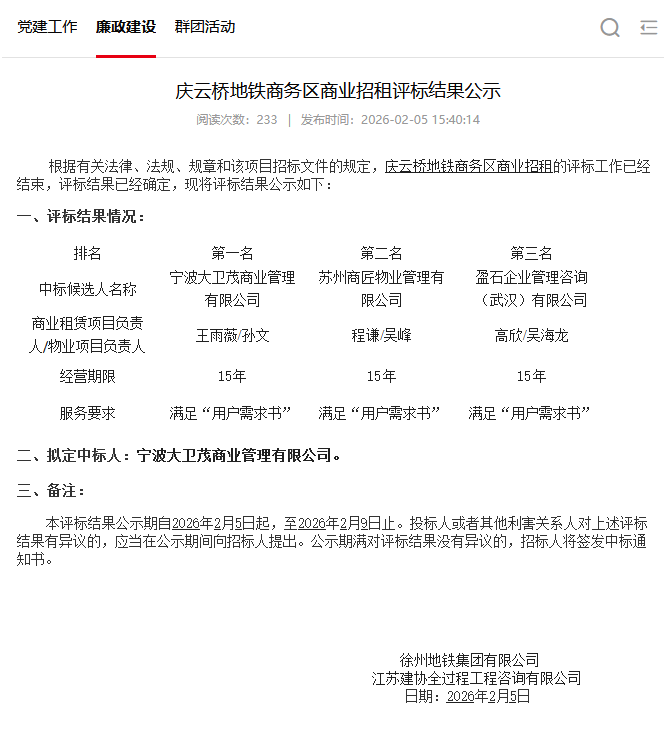 党建工作 廉政建设 群团活动

庆云桥地铁商务区商业招租评标结果公示

阅读次数：233 | 发布时间：2026-02-05 15:40:14

根据有关法律、法规、规章和该项目招标文件的规定，庆云桥地铁商务区商业招租的评标工作已经结束，评标结果已经确定，现将评标结果公示如下：

一、评标结果情况：

| 排名 | 第一名 | 第二名 | 第三名 |
|---|---|---|---|
| 中标候选人名称 | 宁波大卫茂商业管理有限公司 | 苏州商匠物业管理有限公司 | 盈石企业管理咨询（武汉）有限公司 |
| 商业租赁项目负责人/物业项目负责人 | 王雨薇/孙文 | 程谦/吴峰 | 高欣/吴海龙 |
| 经营期限 | 15年 | 15年 | 15年 |
| 服务要求 | 满足“用户需求书” | 满足“用户需求书” | 满足“用户需求书” |

二、拟定中标人：宁波大卫茂商业管理有限公司。

三、备注：

本评标结果公示期自2026年2月5日起，至2026年2月9日止。投标人或者其他利害关系人对上述评标结果有异议的，应当在公示期间向招标人提出。公示期满对评标结果没有异议的，招标人将签发中标通知书。

徐州地铁集团有限公司
江苏建协全过程工程咨询有限公司
日期：2026年2月5日